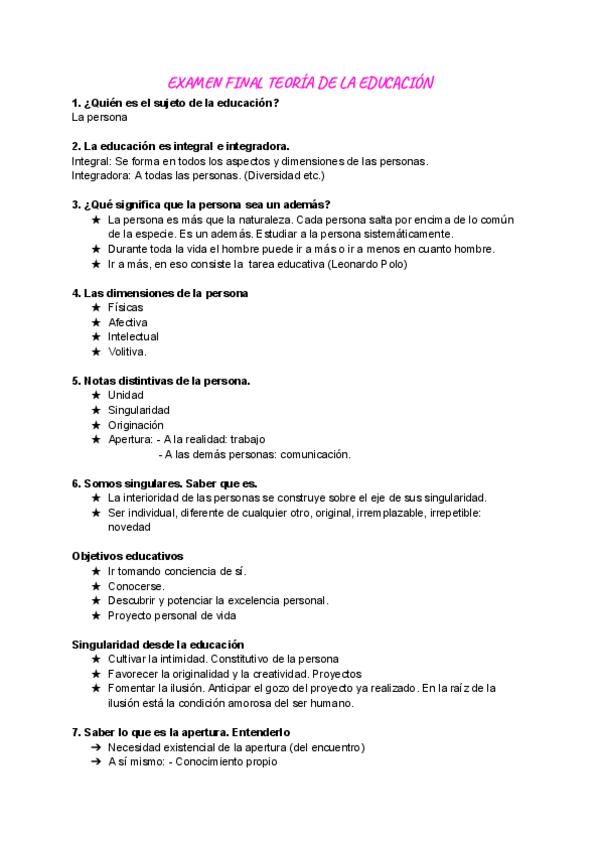 EXAMEN FINAL TEORÍA DE LA EDUCACIÓN

1. ¿Quién es el sujeto de la educación?
La persona

2. La educación es integral e integradora.
Integral: Se forma en todos los aspectos y dimensiones de las personas.
Integradora: A todas las personas. (Diversidad etc.)

3. ¿Qué significa que la persona sea un además?
★ La persona es más que la naturaleza. Cada persona salta por encima de lo común de la especie. Es un además. Estudiar a la persona sistemáticamente.
★ Durante toda la vida el hombre puede ir a más o ir a menos en cuanto hombre.
★ Ir a más, en eso consiste la tarea educativa (Leonardo Polo)

4. Las dimensiones de la persona
★ Físicas
★ Afectiva
★ Intelectual
★ Volitiva.

5. Notas distintivas de la persona.
★ Unidad
★ Singularidad
★ Originación
★ Apertura: - A la realidad: trabajo
- A las demás personas: comunicación.

6. Somos singulares. Saber que es.
★ La interioridad de las personas se construye sobre el eje de sus singularidad.
★ Ser individual, diferente de cualquier otro, original, irremplazable, irrepetible: novedad

Objetivos educativos
★ Ir tomando conciencia de sí.
★ Conocerse.
★ Descubrir y potenciar la excelencia personal.
★ Proyecto personal de vida

Singularidad desde la educación
★ Cultivar la intimidad. Constitutivo de la persona
★ Favorecer la originalidad y la creatividad. Proyectos
★ Fomentar la ilusión. Anticipar el gozo del proyecto ya realizado. En la raíz de la ilusión está la condición amorosa del ser humano.

7. Saber lo que es la apertura. Entenderlo
➔ Necesidad existencial de la apertura (del encuentro)
➔ A sí mismo: - Conocimiento propio